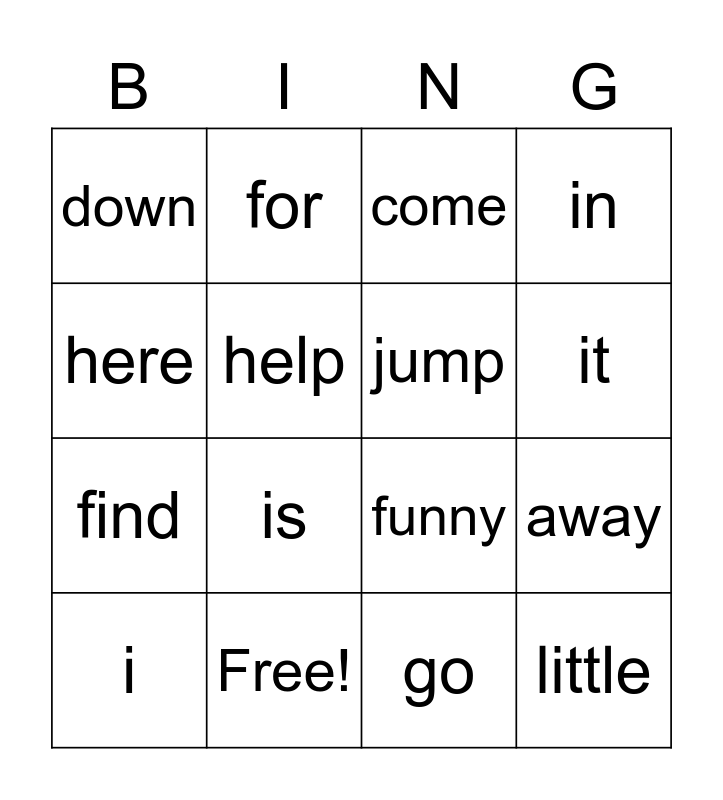 | B | I | N | G |
|---|---|---|---|
| down | for | come | in |
| here | help | jump | it |
| find | is | funny | away |
| i | Free! | go | little |